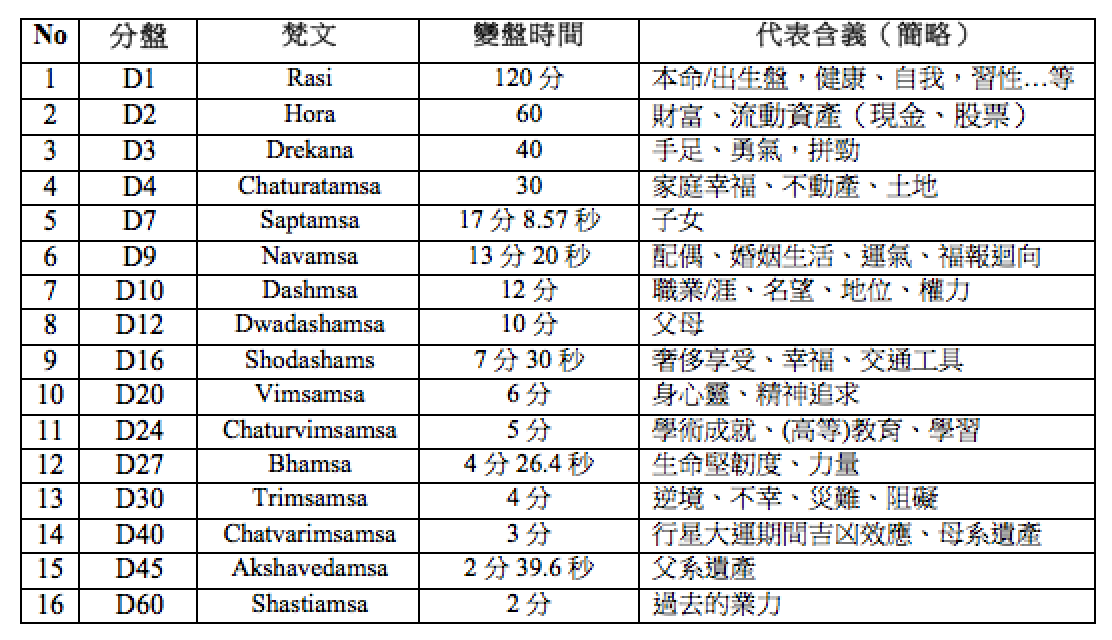 | No | 分盤 | 梵文 | 變盤時間 | 代表含義（簡略） |
|---|---|---|---|---|
| 1 | D1 | Rasi | 120分 | 本命/出生盤，健康、自我，習性…等 |
| 2 | D2 | Hora | 60 | 財富、流動資產（現金、股票） |
| 3 | D3 | Drekana | 40 | 手足、勇氣，拼勁 |
| 4 | D4 | Chaturatamsa | 30 | 家庭幸福、不動產、土地 |
| 5 | D7 | Saptamsa | 17分8.57秒 | 子女 |
| 6 | D9 | Navamsa | 13分20秒 | 配偶、婚姻生活、運氣、福報迴向 |
| 7 | D10 | Dashmsa | 12分 | 職業/涯、名望、地位、權力 |
| 8 | D12 | Dwadashamsa | 10分 | 父母 |
| 9 | D16 | Shodashams | 7分30秒 | 奢侈享受、幸福、交通工具 |
| 10 | D20 | Vimsamsa | 6分 | 身心靈、精神追求 |
| 11 | D24 | Chaturvimsamsa | 5分 | 學術成就、(高等)教育、學習 |
| 12 | D27 | Bhamsa | 4分26.4秒 | 生命堅韌度、力量 |
| 13 | D30 | Trimsamsa | 4分 | 逆境、不幸、災難、阻礙 |
| 14 | D40 | Chatvarimsamsa | 3分 | 行星大運期間吉凶效應、母系遺產 |
| 15 | D45 | Akshavedamsa | 2分39.6秒 | 父系遺產 |
| 16 | D60 | Shastiamsa | 2分 | 過去的業力 |